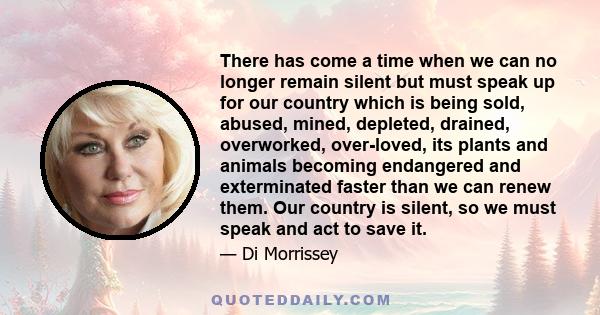 There has come a time when we can no longer remain silent but must speak up for our country which is being sold, abused, mined, depleted, drained, overworked, over-loved, its plants and animals becoming endangered and exterminated faster than we can renew them. Our country is silent, so we must speak and act to save it.

— Di Morrissey

QUOTEDDAILY.COM